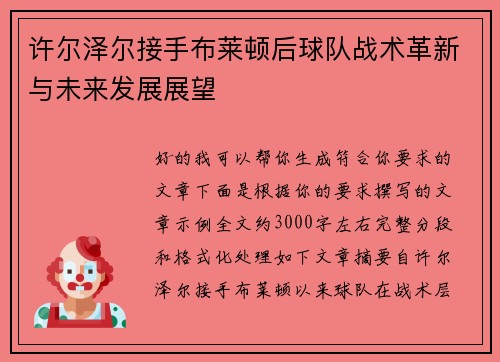 许尔泽尔接手布莱顿后球队战术革新与未来发展展望

好的我可以帮你生成符合你要求的文章下面是根据你的要求撰写的文章示例全文约3000字左右完整分段和格式化处理如下文章摘要自许尔泽尔接手布莱顿以来球队在战术层